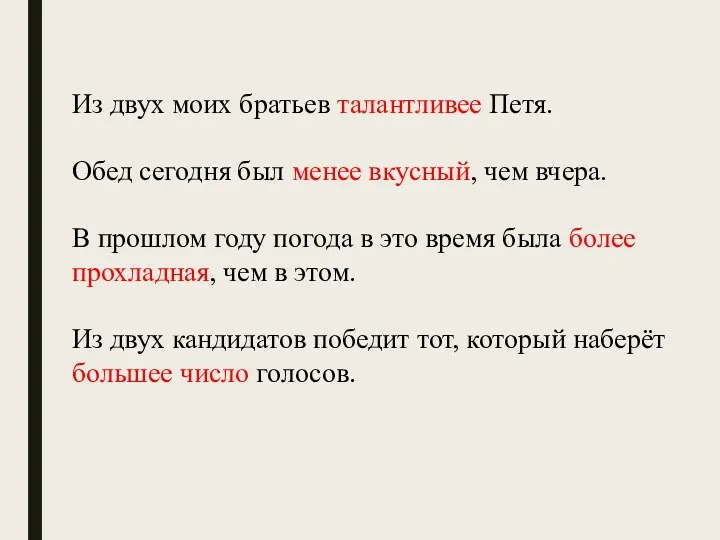 Из двух моих братьев талантливее Петя.

Обед сегодня был менее вкусный, чем вчера.

В прошлом году погода в это время была более прохладная, чем в этом.

Из двух кандидатов победит тот, который наберёт большее число голосов.